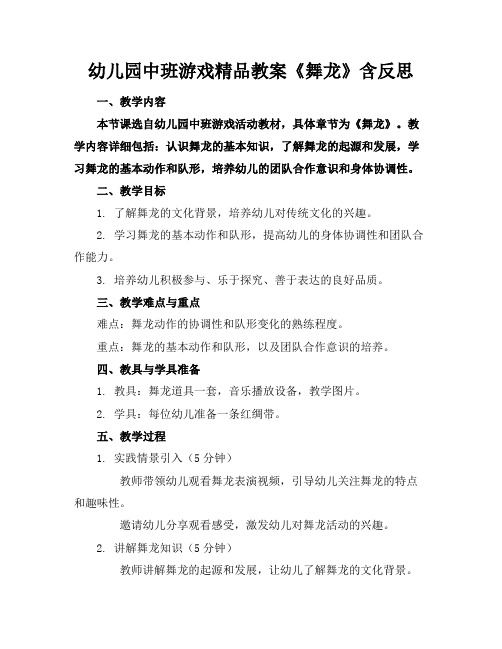 幼儿园中班游戏精品教案《舞龙》含反思

一、教学内容

本节课选自幼儿园中班游戏活动教材，具体章节为《舞龙》。教学内容详细包括：认识舞龙的基本知识，了解舞龙的起源和发展，学习舞龙的基本动作和队形，培养幼儿的团队合作意识和身体协调性。

二、教学目标

1. 了解舞龙的文化背景，培养幼儿对传统文化的兴趣。

2. 学习舞龙的基本动作和队形，提高幼儿的身体协调性和团队合作能力。

3. 培养幼儿积极参与、乐于探究、善于表达的良好品质。

三、教学难点与重点

难点：舞龙动作的协调性和队形变化的熟练程度。

重点：舞龙的基本动作和队形，以及团队合作意识的培养。

四、教具与学具准备

1. 教具：舞龙道具一套，音乐播放设备，教学图片。

2. 学具：每位幼儿准备一条红绸带。

五、教学过程

1. 实践情景引入（5 分钟）

教师带领幼儿观看舞龙表演视频，引导幼儿关注舞龙的特点和趣味性。

邀请幼儿分享观看感受，激发幼儿对舞龙活动的兴趣。

2. 讲解舞龙知识（5 分钟）

教师讲解舞龙的起源和发展，让幼儿了解舞龙的文化背景。